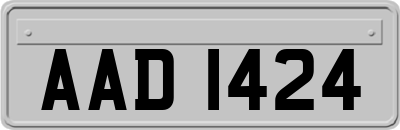 AAD 1424